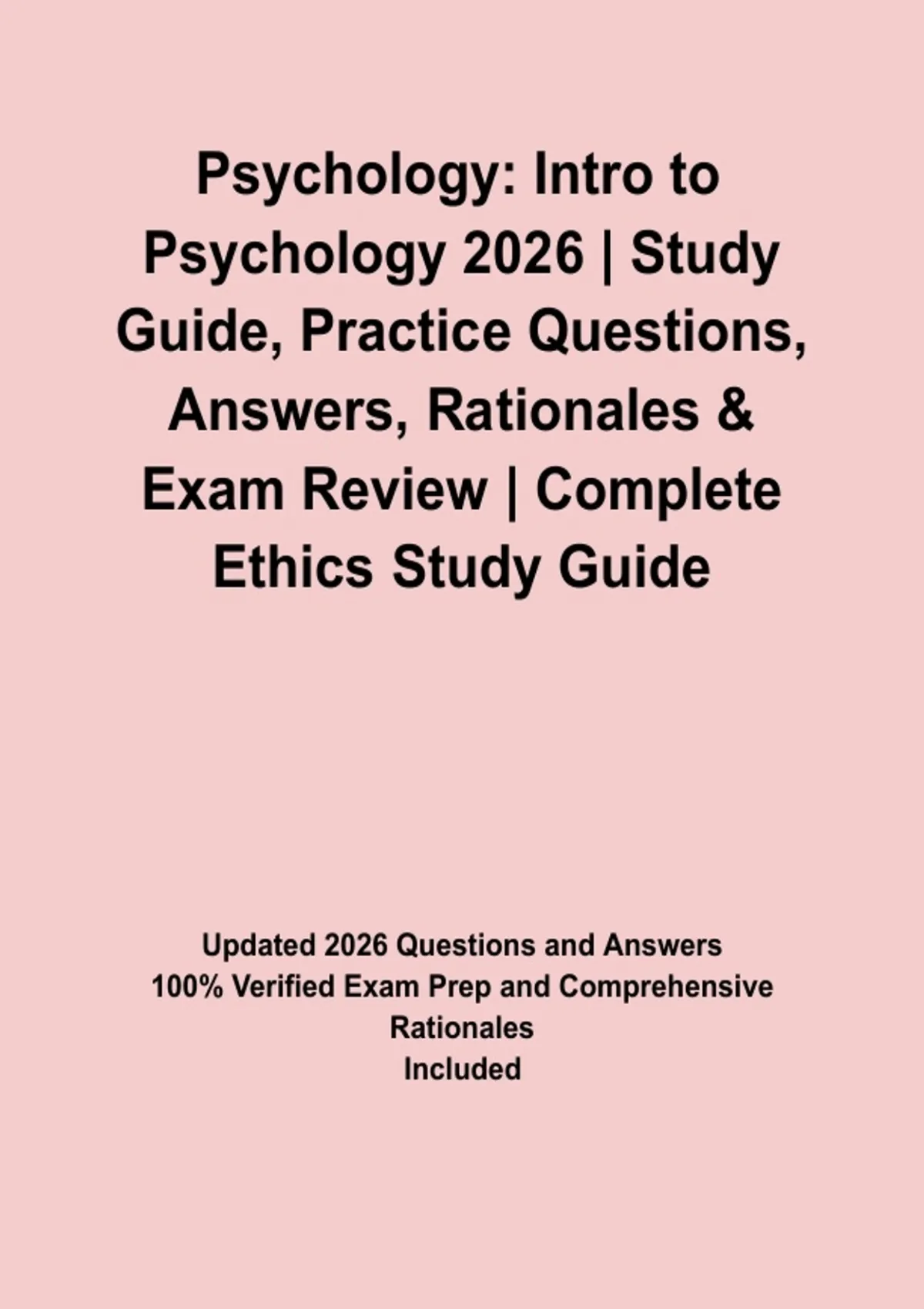 Psychology: Intro to Psychology 2026 | Study Guide, Practice Questions, Answers, Rationales & Exam Review | Complete Ethics Study Guide

Updated 2026 Questions and Answers
100% Verified Exam Prep and Comprehensive Rationales
Included